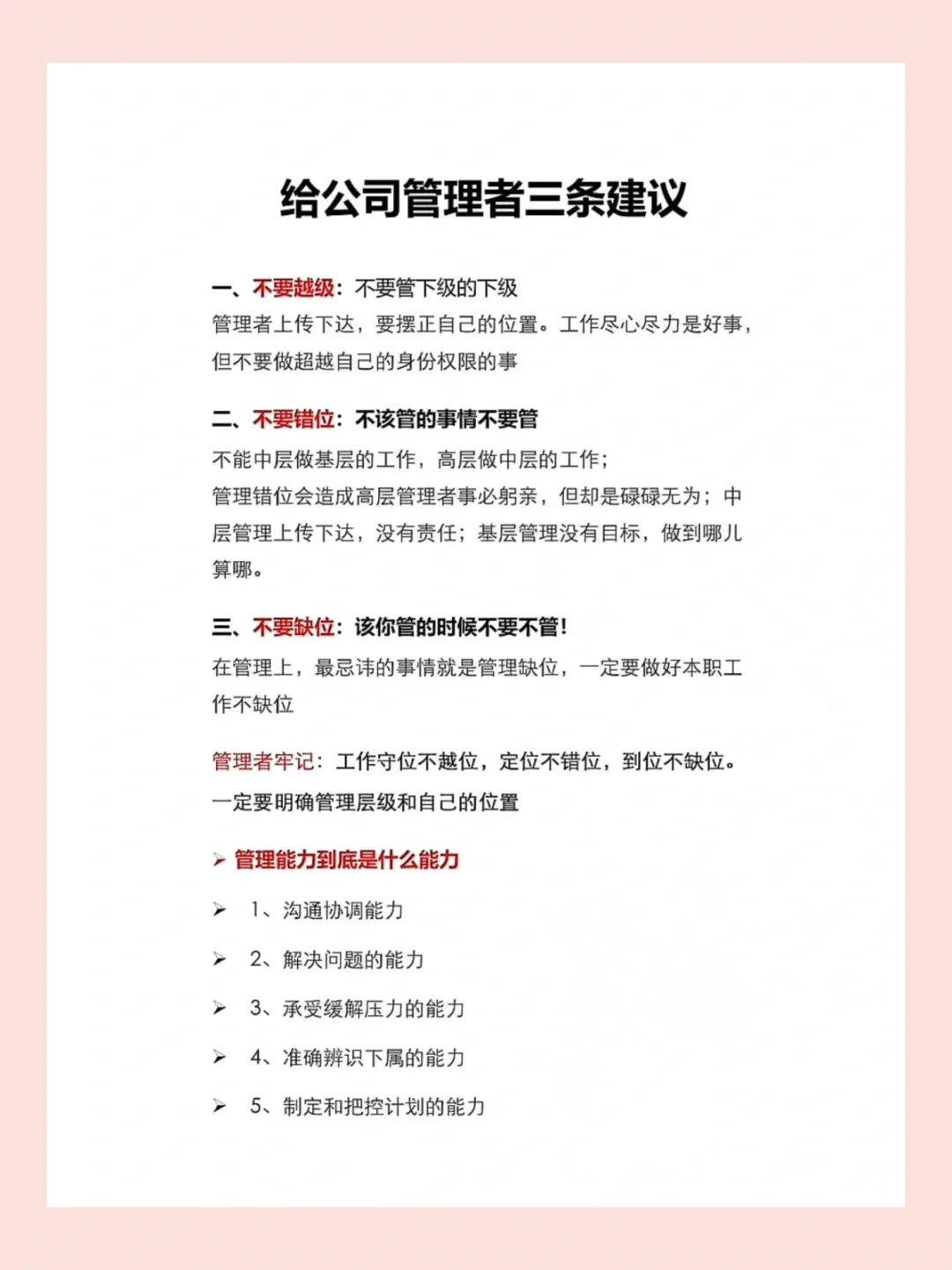 给公司管理者三条建议

一、不要越级：不要管下级的下级
管理者上传下达，要摆正自己的位置。工作尽心尽力是好事，但不要做超越自己的身份权限的事

二、不要错位：不该管的事情不要管
不能中层做基层的工作，高层做中层的工作；
管理错位会造成高层管理者事必躬亲，但却是碌碌无为；中层管理上传下达，没有责任；基层管理没有目标，做到哪儿算哪。

三、不要缺位：该你管的时候不要不管！
在管理上，最忌讳的事情就是管理缺位，一定要做好本职工作不缺位

管理者牢记：工作守位不越位，定位不错位，到位不缺位。
一定要明确管理层级和自己的位置

➢ 管理能力到底是什么能力

➢ 1、沟通协调能力

➢ 2、解决问题的能力

➢ 3、承受缓解压力的能力

➢ 4、准确辨识下属的能力

➢ 5、制定和把控计划的能力